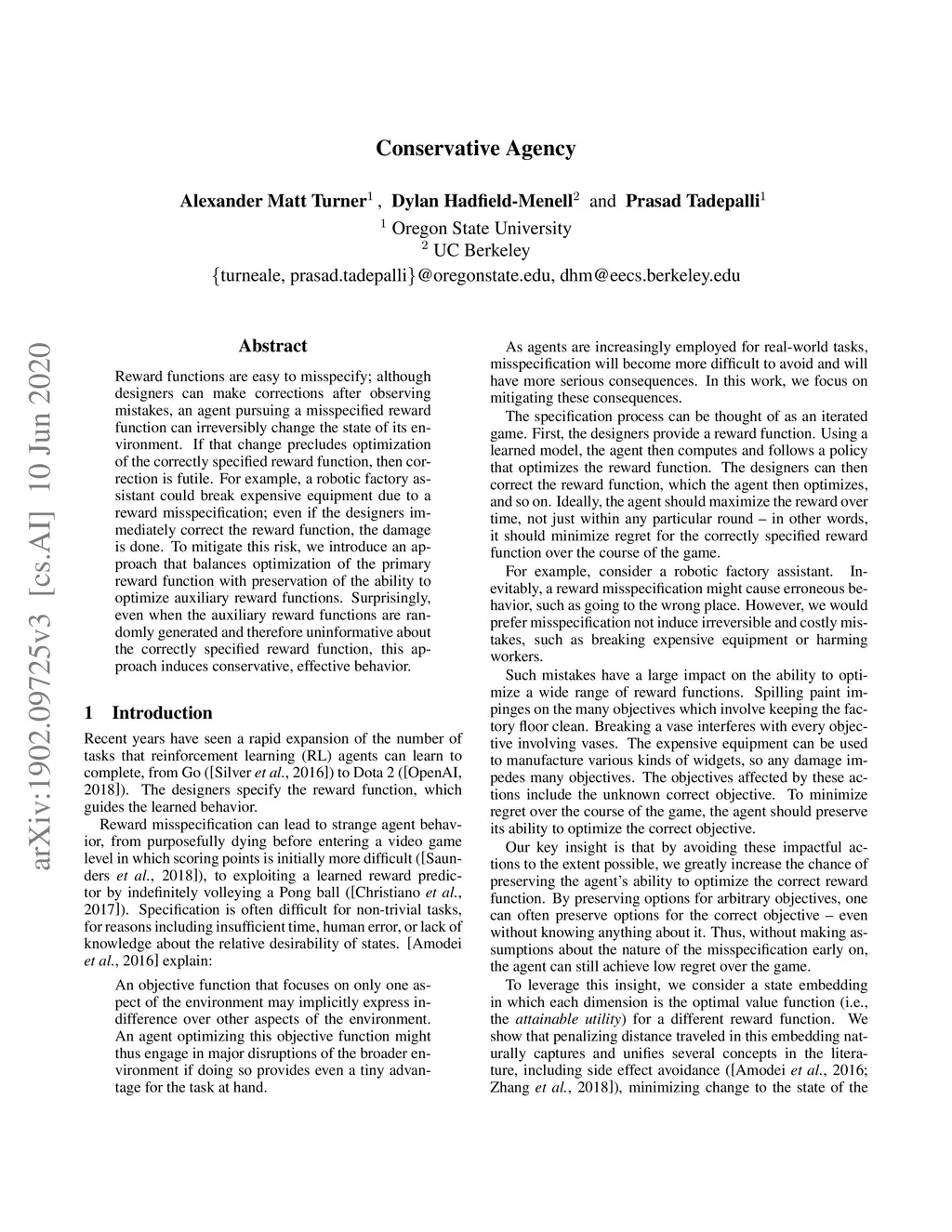 Conservative Agency

Alexander Matt Turner$^1$ , Dylan Hadfield-Menell$^2$ and Prasad Tadepalli$^1$
$^1$ Oregon State University
$^2$ UC Berkeley
{turneale, prasad.tadepalli}@oregonstate.edu, dhm@eecs.berkeley.edu

arXiv:1902.09725v3 [cs.AI] 10 Jun 2020

Abstract

Reward functions are easy to misspecify; although designers can make corrections after observing mistakes, an agent pursuing a misspecified reward function can irreversibly change the state of its environment. If that change precludes optimization of the correctly specified reward function, then correction is futile. For example, a robotic factory assistant could break expensive equipment due to a reward misspecification; even if the designers immediately correct the reward function, the damage is done. To mitigate this risk, we introduce an approach that balances optimization of the primary reward function with preservation of the ability to optimize auxiliary reward functions. Surprisingly, even when the auxiliary reward functions are randomly generated and therefore uninformative about the correctly specified reward function, this approach induces conservative, effective behavior.

1 Introduction

Recent years have seen a rapid expansion of the number of tasks that reinforcement learning (RL) agents can learn to complete, from Go ([Silver et al., 2016]) to Dota 2 ([OpenAI, 2018]). The designers specify the reward function, which guides the learned behavior.

Reward misspecification can lead to strange agent behavior, from purposefully dying before entering a video game level in which scoring points is initially more difficult ([Saunders et al., 2018]), to exploiting a learned reward predictor by indefinitely volleying a Pong ball ([Christiano et al., 2017]). Specification is often difficult for non-trivial tasks, for reasons including insufficient time, human error, or lack of knowledge about the relative desirability of states. [Amodei et al., 2016] explain:

An objective function that focuses on only one aspect of the environment may implicitly express indifference over other aspects of the environment. An agent optimizing this objective function might thus engage in major disruptions of the broader environment if doing so provides even a tiny advantage for the task at hand.

As agents are increasingly employed for real-world tasks, misspecification will become more difficult to avoid and will have more serious consequences. In this work, we focus on mitigating these consequences.

The specification process can be thought of as an iterated game. First, the designers provide a reward function. Using a learned model, the agent then computes and follows a policy that optimizes the reward function. The designers can then correct the reward function, which the agent then optimizes, and so on. Ideally, the agent should maximize the reward over time, not just within any particular round – in other words, it should minimize regret for the correctly specified reward function over the course of the game.

For example, consider a robotic factory assistant. Inevitably, a reward misspecification might cause erroneous behavior, such as going to the wrong place. However, we would prefer misspecification not induce irreversible and costly mistakes, such as breaking expensive equipment or harming workers.

Such mistakes have a large impact on the ability to optimize a wide range of reward functions. Spilling paint impinges on the many objectives which involve keeping the factory floor clean. Breaking a vase interferes with every objective involving vases. The expensive equipment can be used to manufacture various kinds of widgets, so any damage impedes many objectives. The objectives affected by these actions include the unknown correct objective. To minimize regret over the course of the game, the agent should preserve its ability to optimize the correct objective.

Our key insight is that by avoiding these impactful actions to the extent possible, we greatly increase the chance of preserving the agent's ability to optimize the correct reward function. By preserving options for arbitrary objectives, one can often preserve options for the correct objective – even without knowing anything about it. Thus, without making assumptions about the nature of the misspecification early on, the agent can still achieve low regret over the game.

To leverage this insight, we consider a state embedding in which each dimension is the optimal value function (i.e., the attainable utility) for a different reward function. We show that penalizing distance traveled in this embedding naturally captures and unifies several concepts in the literature, including side effect avoidance ([Amodei et al., 2016; Zhang et al., 2018]), minimizing change to the state of the